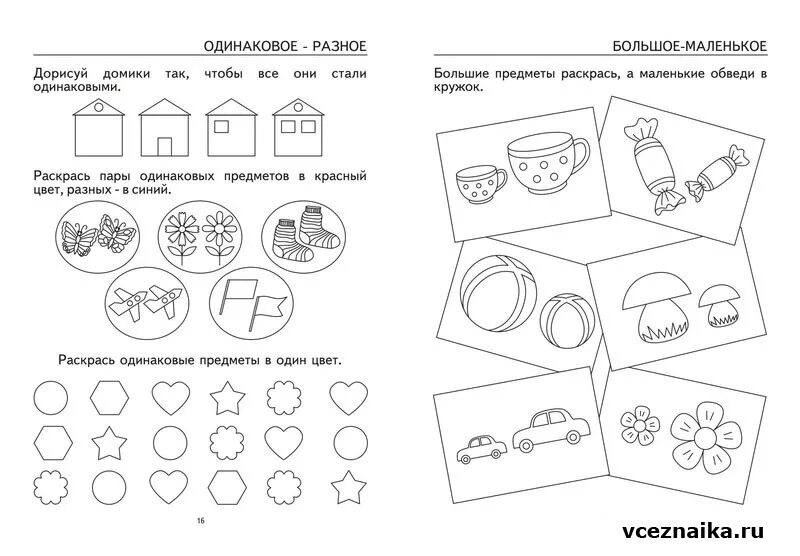 ОДИНАКОВОЕ - РАЗНОЕ

Дорисуй домики так, чтобы все они стали одинаковыми.

Раскрась пары одинаковых предметов в красный цвет, разных - в синий.

Раскрась одинаковые предметы в один цвет.

16

БОЛЬШОЕ-МАЛЕНЬКОЕ

Большие предметы раскрась, а маленькие обведи в кружок.

vceznaika.ru